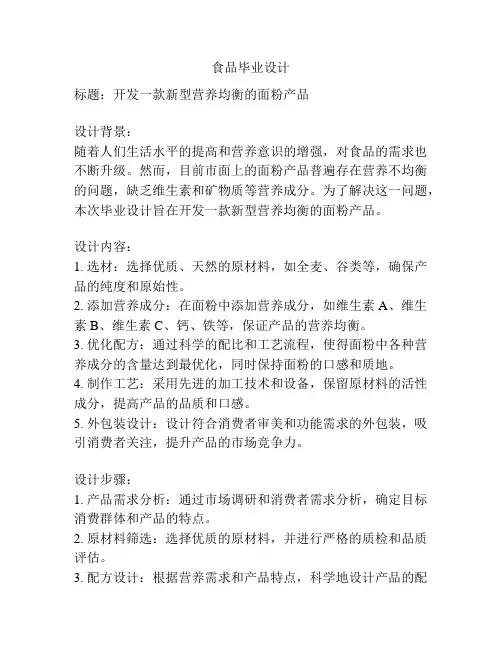 食品毕业设计

标题：开发一款新型营养均衡的面粉产品

设计背景：
随着人们生活水平的提高和营养意识的增强，对食品的需求也不断升级。然而，目前市面上的面粉产品普遍存在营养不均衡的问题，缺乏维生素和矿物质等营养成分。为了解决这一问题，本次毕业设计旨在开发一款新型营养均衡的面粉产品。

设计内容：
1. 选材：选择优质、天然的原材料，如全麦、谷类等，确保产品的纯度和原始性。
2. 添加营养成分：在面粉中添加营养成分，如维生素 A、维生素 B、维生素 C、钙、铁等，保证产品的营养均衡。
3. 优化配方：通过科学的配比和工艺流程，使得面粉中各种营养成分的含量达到最优化，同时保持面粉的口感和质地。
4. 制作工艺：采用先进的加工技术和设备，保留原材料的活性成分，提高产品的品质和口感。
5. 外包装设计：设计符合消费者审美和功能需求的外包装，吸引消费者关注，提升产品的市场竞争力。

设计步骤：
1. 产品需求分析：通过市场调研和消费者需求分析，确定目标消费群体和产品的特点。
2. 原材料筛选：选择优质的原材料，并进行严格的质检和品质评估。
3. 配方设计：根据营养需求和产品特点，科学地设计产品的配